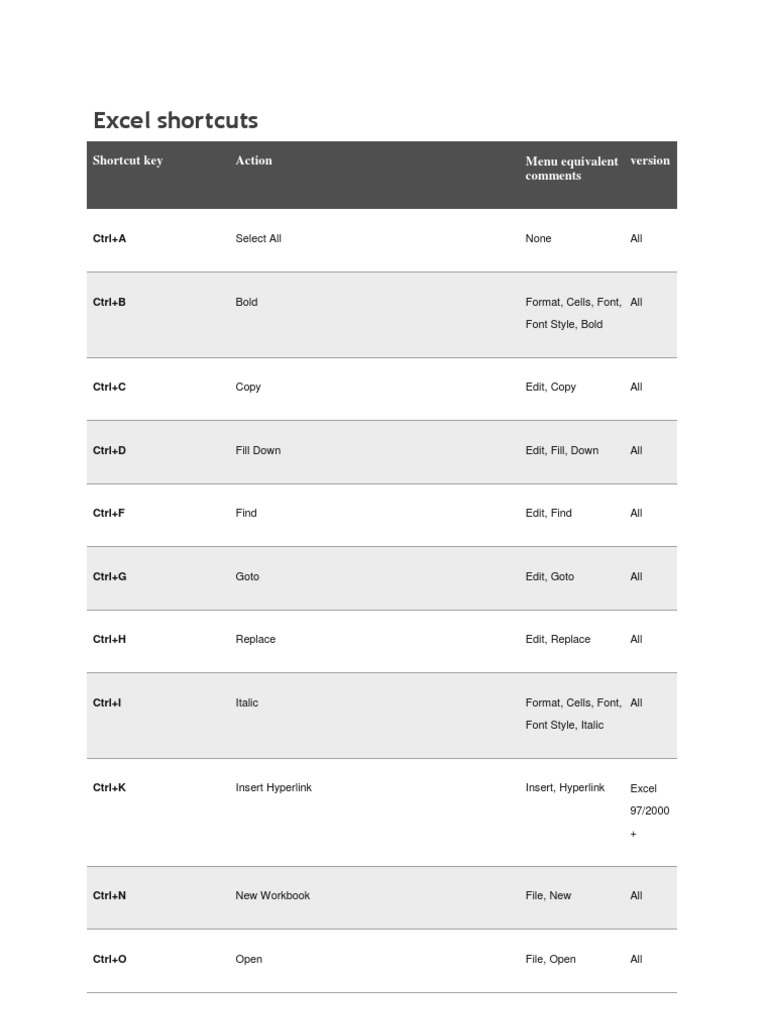 Excel shortcuts

| Shortcut key | Action | Menu equivalent comments | version |
|---|---|---|---|
| Ctrl+A | Select All | None | All |
| Ctrl+B | Bold | Format, Cells, Font, Font Style, Bold | All |
| Ctrl+C | Copy | Edit, Copy | All |
| Ctrl+D | Fill Down | Edit, Fill, Down | All |
| Ctrl+F | Find | Edit, Find | All |
| Ctrl+G | Goto | Edit, Goto | All |
| Ctrl+H | Replace | Edit, Replace | All |
| Ctrl+I | Italic | Format, Cells, Font, Font Style, Italic | All |
| Ctrl+K | Insert Hyperlink | Insert, Hyperlink | Excel 97/2000 + |
| Ctrl+N | New Workbook | File, New | All |
| Ctrl+O | Open | File, Open | All |